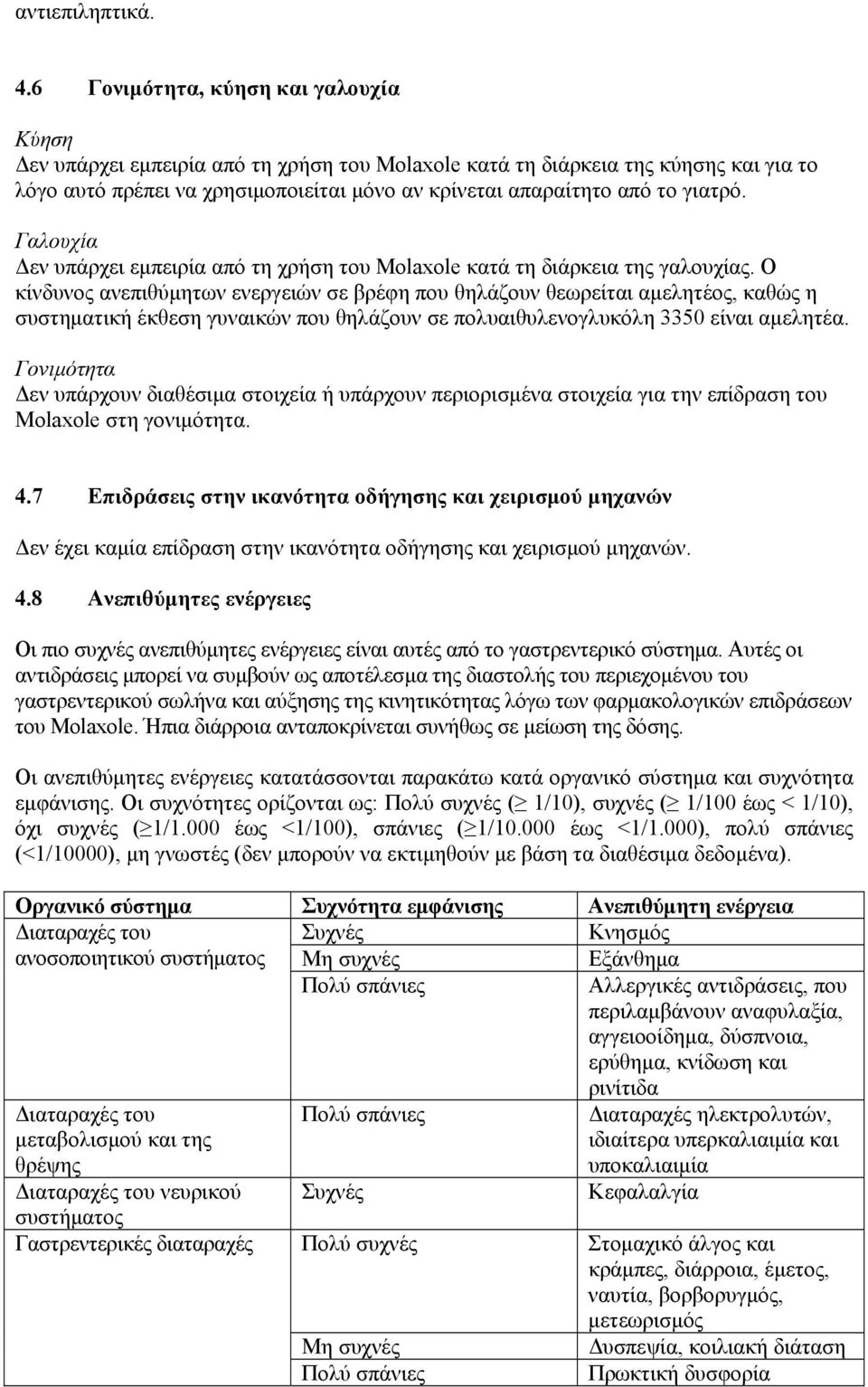 αντιεπιληπτικά.

4.6 Γονιμότητα, κύηση και γαλουχία

Κύηση
Δεν υπάρχει εμπειρία από τη χρήση του Molaxole κατά τη διάρκεια της κύησης και για το λόγο αυτό πρέπει να χρησιμοποιείται μόνο αν κρίνεται απαραίτητο από το γιατρό.

Γαλουχία
Δεν υπάρχει εμπειρία από τη χρήση του Molaxole κατά τη διάρκεια της γαλουχίας. Ο κίνδυνος ανεπιθύμητων ενεργειών σε βρέφη που θηλάζουν θεωρείται αμελητέος, καθώς η συστηματική έκθεση γυναικών που θηλάζουν σε πολυαιθυλενογλυκόλη 3350 είναι αμελητέα.

Γονιμότητα
Δεν υπάρχουν διαθέσιμα στοιχεία ή υπάρχουν περιορισμένα στοιχεία για την επίδραση του Molaxole στη γονιμότητα.

4.7 Επιδράσεις στην ικανότητα οδήγησης και χειρισμού μηχανών

Δεν έχει καμία επίδραση στην ικανότητα οδήγησης και χειρισμού μηχανών.

4.8 Ανεπιθύμητες ενέργειες

Οι πιο συχνές ανεπιθύμητες ενέργειες είναι αυτές από το γαστρεντερικό σύστημα. Αυτές οι αντιδράσεις μπορεί να συμβούν ως αποτέλεσμα της διαστολής του περιεχομένου του γαστρεντερικού σωλήνα και αύξησης της κινητικότητας λόγω των φαρμακολογικών επιδράσεων του Molaxole. Ήπια διάρροια ανταποκρίνεται συνήθως σε μείωση της δόσης.

Οι ανεπιθύμητες ενέργειες κατατάσσονται παρακάτω κατά οργανικό σύστημα και συχνότητα εμφάνισης. Οι συχνότητες ορίζονται ως: Πολύ συχνές ($\geq$ 1/10), συχνές ($\geq$ 1/100 έως < 1/10), όχι συχνές ($\geq$1/1.000 έως <1/100), σπάνιες ($\geq$1/10.000 έως <1/1.000), πολύ σπάνιες (<1/10000), μη γνωστές (δεν μπορούν να εκτιμηθούν με βάση τα διαθέσιμα δεδομένα).

| Οργανικό σύστημα | Συχνότητα εμφάνισης | Ανεπιθύμητη ενέργεια |
|---|---|---|
| Διαταραχές του ανοσοποιητικού συστήματος | Συχνές | Κνησμός |
| | Μη συχνές | Εξάνθημα |
| | Πολύ σπάνιες | Αλλεργικές αντιδράσεις, που περιλαμβάνουν αναφυλαξία, αγγειοοίδημα, δύσπνοια, ερύθημα, κνίδωση και ρινίτιδα |
| Διαταραχές του μεταβολισμού και της θρέψης | Πολύ σπάνιες | Διαταραχές ηλεκτρολυτών, ιδιαίτερα υπερκαλιαιμία και υποκαλιαιμία |
| Διαταραχές του νευρικού συστήματος | Συχνές | Κεφαλαλγία |
| Γαστρεντερικές διαταραχές | Πολύ συχνές | Στομαχικό άλγος και κράμπες, διάρροια, έμετος, ναυτία, βορβορυγμός, μετεωρισμός |
| | Μη συχνές | Δυσπεψία, κοιλιακή διάταση |
| | Πολύ σπάνιες | Πρωκτική δυσφορία |